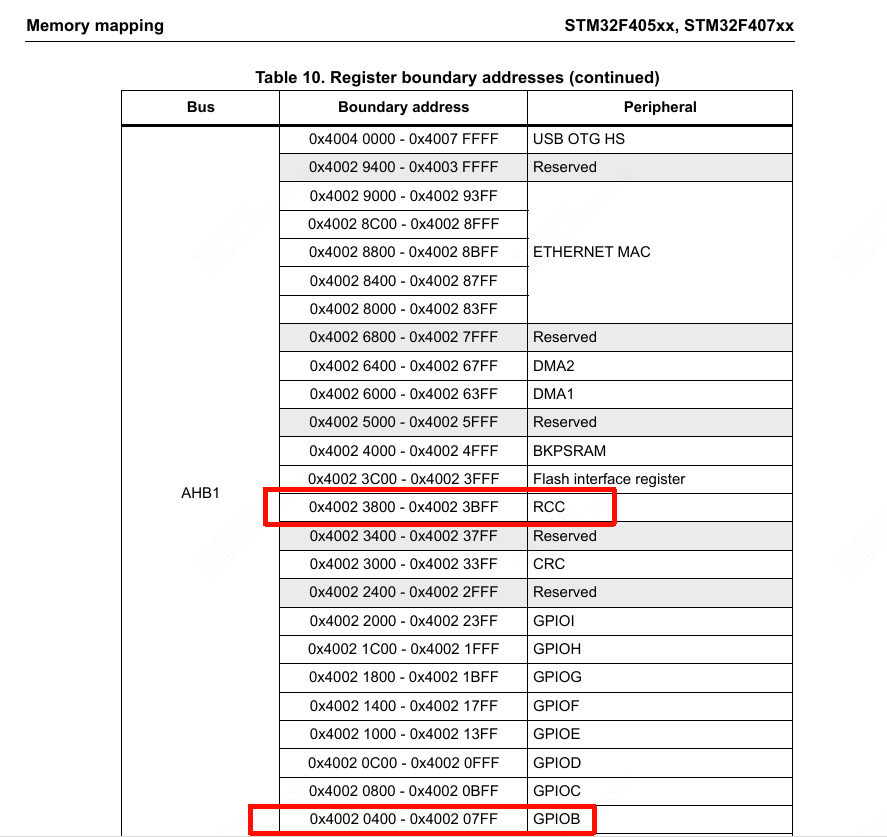 Memory mapping STM32F405xx, STM32F407xx

Table 10. Register boundary addresses (continued)

| Bus | Boundary address | Peripheral |
|---|---|---|
| AHB1 | 0x4004 0000 - 0x4007 FFFF | USB OTG HS |
| | 0x4002 9400 - 0x4003 FFFF | Reserved |
| | 0x4002 9000 - 0x4002 93FF | ETHERNET MAC |
| | 0x4002 8C00 - 0x4002 8FFF | |
| | 0x4002 8800 - 0x4002 8BFF | |
| | 0x4002 8400 - 0x4002 87FF | |
| | 0x4002 8000 - 0x4002 83FF | |
| | 0x4002 6800 - 0x4002 7FFF | Reserved |
| | 0x4002 6400 - 0x4002 67FF | DMA2 |
| | 0x4002 6000 - 0x4002 63FF | DMA1 |
| | 0x4002 5000 - 0x4002 5FFF | Reserved |
| | 0x4002 4000 - 0x4002 4FFF | BKPSRAM |
| | 0x4002 3C00 - 0x4002 3FFF | Flash interface register |
| | 0x4002 3800 - 0x4002 3BFF | RCC |
| | 0x4002 3400 - 0x4002 37FF | Reserved |
| | 0x4002 3000 - 0x4002 33FF | CRC |
| | 0x4002 2400 - 0x4002 2FFF | Reserved |
| | 0x4002 2000 - 0x4002 23FF | GPIOI |
| | 0x4002 1C00 - 0x4002 1FFF | GPIOH |
| | 0x4002 1800 - 0x4002 1BFF | GPIOG |
| | 0x4002 1400 - 0x4002 17FF | GPIOF |
| | 0x4002 1000 - 0x4002 13FF | GPIOE |
| | 0x4002 0C00 - 0x4002 0FFF | GPIOD |
| | 0x4002 0800 - 0x4002 0BFF | GPIOC |
| | 0x4002 0400 - 0x4002 07FF | GPIOB |